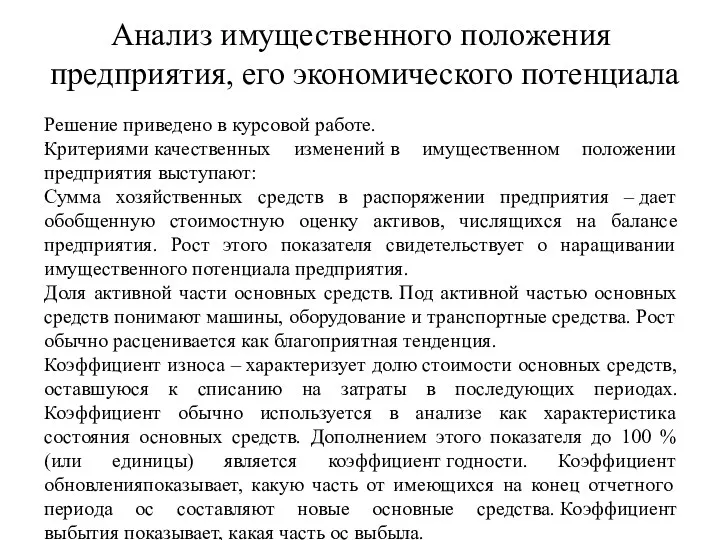 Анализ имущественного положения предприятия, его экономического потенциала

Решение приведено в курсовой работе.

Критериями качественных изменений в имущественном положении предприятия выступают:

Сумма хозяйственных средств в распоряжении предприятия – дает обобщенную стоимостную оценку активов, числящихся на балансе предприятия. Рост этого показателя свидетельствует о наращивании имущественного потенциала предприятия.

Доля активной части основных средств. Под активной частью основных средств понимают машины, оборудование и транспортные средства. Рост обычно расценивается как благоприятная тенденция.

Коэффициент износа – характеризует долю стоимости основных средств, оставшуюся к списанию на затраты в последующих периодах. Коэффициент обычно используется в анализе как характеристика состояния основных средств. Дополнением этого показателя до 100 % (или единицы) является коэффициент годности. Коэффициент обновленияпоказывает, какую часть от имеющихся на конец отчетного периода ос составляют новые основные средства. Коэффициент выбытия показывает, какая часть ос выбыла.